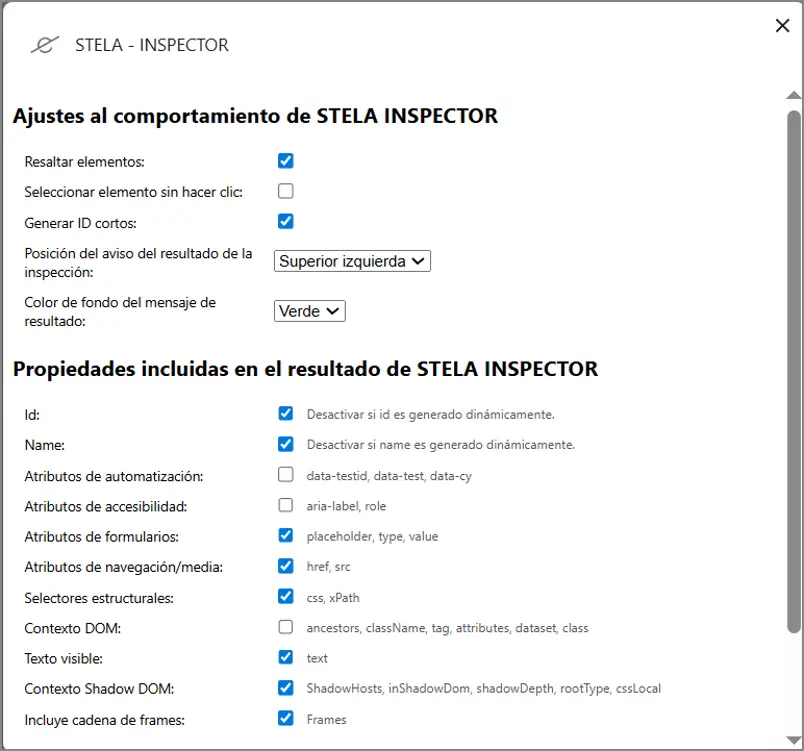 STELA - INSPECTOR

×

Ajustes al comportamiento de STELA INSPECTOR

Resaltar elementos:

Seleccionar elemento sin hacer clic:

Generar ID cortos:

Posición del aviso del resultado de la inspección: Superior izquierda

Color de fondo del mensaje de resultado: Verde

Propiedades incluidas en el resultado de STELA INSPECTOR

Id: Desactivar si id es generado dinámicamente.

Name: Desactivar si name es generado dinámicamente.

Atributos de automatización: data-testid, data-test, data-cy

Atributos de accesibilidad: aria-label, role

Atributos de formularios: placeholder, type, value

Atributos de navegación/media: href, src

Selectores estructurales: css, xPath

Contexto DOM: ancestors, className, tag, attributes, dataset, class

Texto visible: text

Contexto Shadow DOM: ShadowHosts, inShadowDom, shadowDepth, rootType, cssLocal

Incluye cadena de frames: Frames